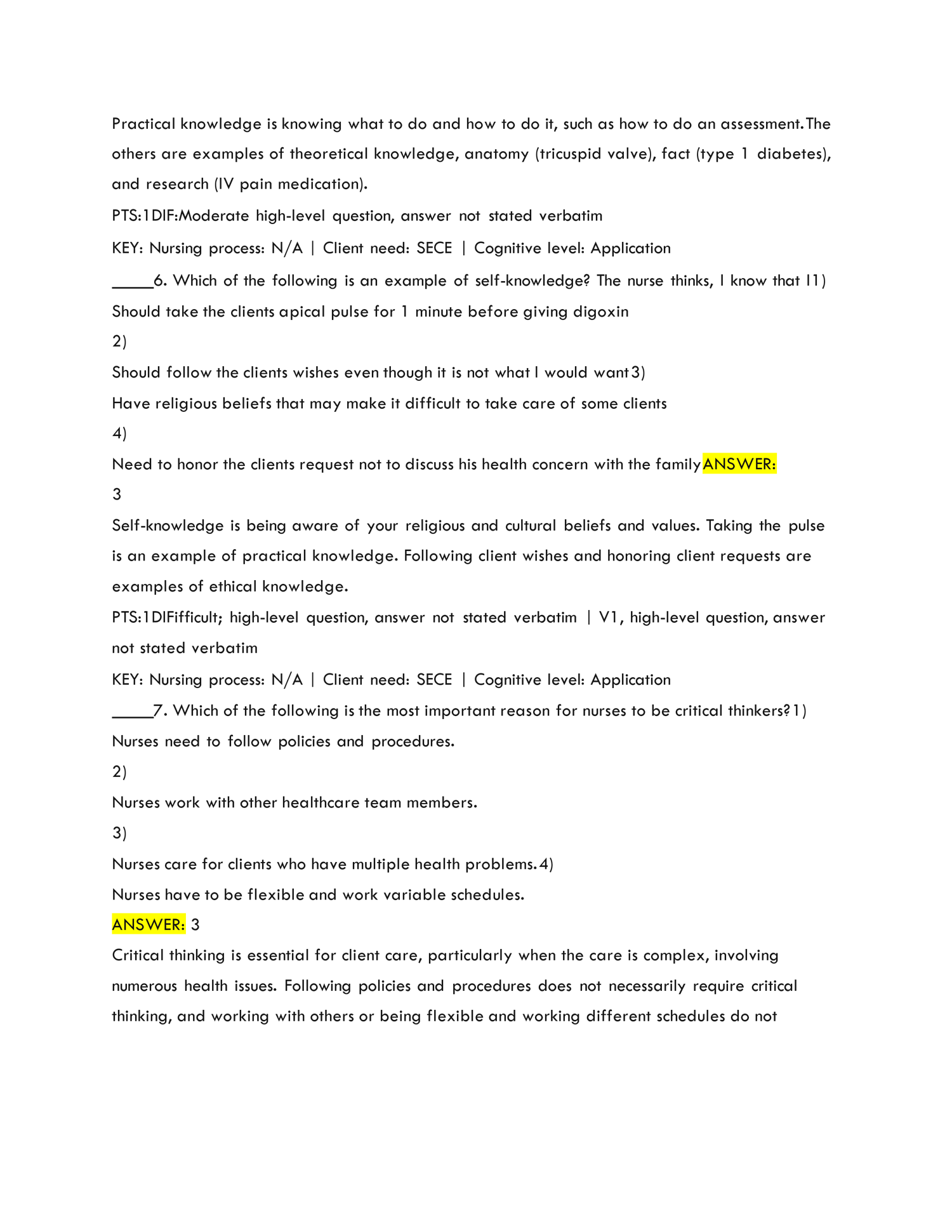 Practical knowledge is knowing what to do and how to do it, such as how to do an assessment.The others are examples of theoretical knowledge, anatomy (tricuspid valve), fact (type 1 diabetes), and research (IV pain medication).

PTS:1DIF:Moderate high-level question, answer not stated verbatim

KEY: Nursing process: N/A | Client need: SECE | Cognitive level: Application

_____6. Which of the following is an example of self-knowledge? The nurse thinks, I know that I1)

Should take the clients apical pulse for 1 minute before giving digoxin

2)

Should follow the clients wishes even though it is not what I would want3)

Have religious beliefs that may make it difficult to take care of some clients

4)

Need to honor the clients request not to discuss his health concern with the familyANSWER:

3

Self-knowledge is being aware of your religious and cultural beliefs and values. Taking the pulse is an example of practical knowledge. Following client wishes and honoring client requests are examples of ethical knowledge.

PTS:1DIFifficult; high-level question, answer not stated verbatim | V1, high-level question, answer not stated verbatim

KEY: Nursing process: N/A | Client need: SECE | Cognitive level: Application

_____7. Which of the following is the most important reason for nurses to be critical thinkers?1)

Nurses need to follow policies and procedures.

2)

Nurses work with other healthcare team members.

3)

Nurses care for clients who have multiple health problems.4)

Nurses have to be flexible and work variable schedules.

ANSWER: 3

Critical thinking is essential for client care, particularly when the care is complex, involving numerous health issues. Following policies and procedures does not necessarily require critical thinking, and working with others or being flexible and working different schedules do not